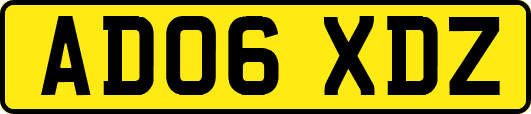 AD06 XDZ